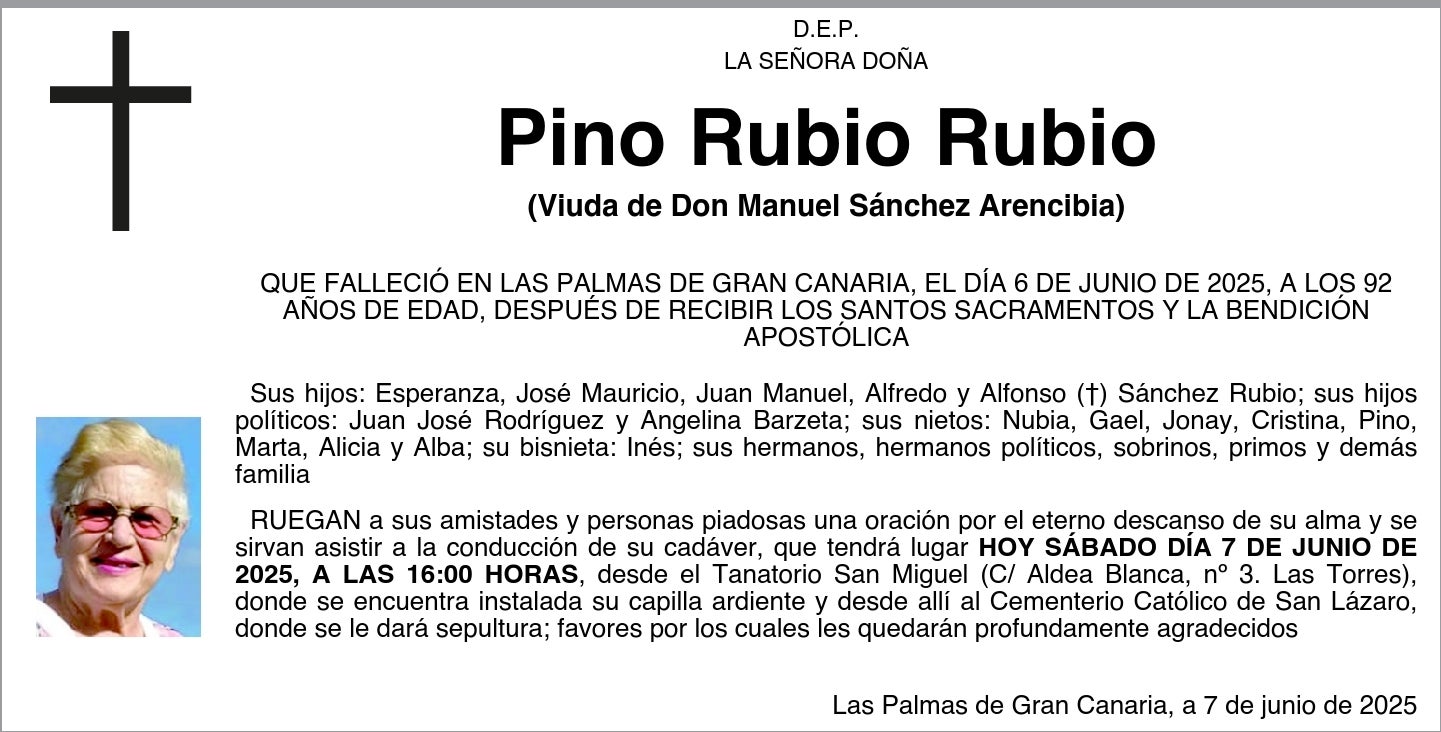 D.E.P.
LA SEÑORA DOÑA

Pino Rubio Rubio

(Viuda de Don Manuel Sánchez Arencibia)

QUE FALLECIÓ EN LAS PALMAS DE GRAN CANARIA, EL DÍA 6 DE JUNIO DE 2025, A LOS 92 AÑOS DE EDAD, DESPUÉS DE RECIBIR LOS SANTOS SACRAMENTOS Y LA BENDICIÓN APOSTÓLICA

Sus hijos: Esperanza, José Mauricio, Juan Manuel, Alfredo y Alfonso (†) Sánchez Rubio; sus hijos políticos: Juan José Rodríguez y Angelina Barzeta; sus nietos: Nubia, Gael, Jonay, Cristina, Pino, Marta, Alicia y Alba; su bisnieta: Inés; sus hermanos, hermanos políticos, sobrinos, primos y demás familia

RUEGAN a sus amistades y personas piadosas una oración por el eterno descanso de su alma y se sirvan asistir a la conducción de su cadáver, que tendrá lugar HOY SÁBADO DÍA 7 DE JUNIO DE 2025, A LAS 16:00 HORAS, desde el Tanatorio San Miguel (C/ Aldea Blanca, nº 3. Las Torres), donde se encuentra instalada su capilla ardiente y desde allí al Cementerio Católico de San Lázaro, donde se le dará sepultura; favores por los cuales les quedarán profundamente agradecidos

Las Palmas de Gran Canaria, a 7 de junio de 2025